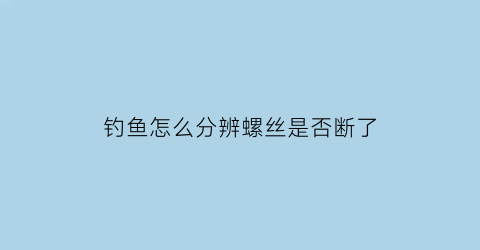 钓鱼怎么分辨螺丝是否断了